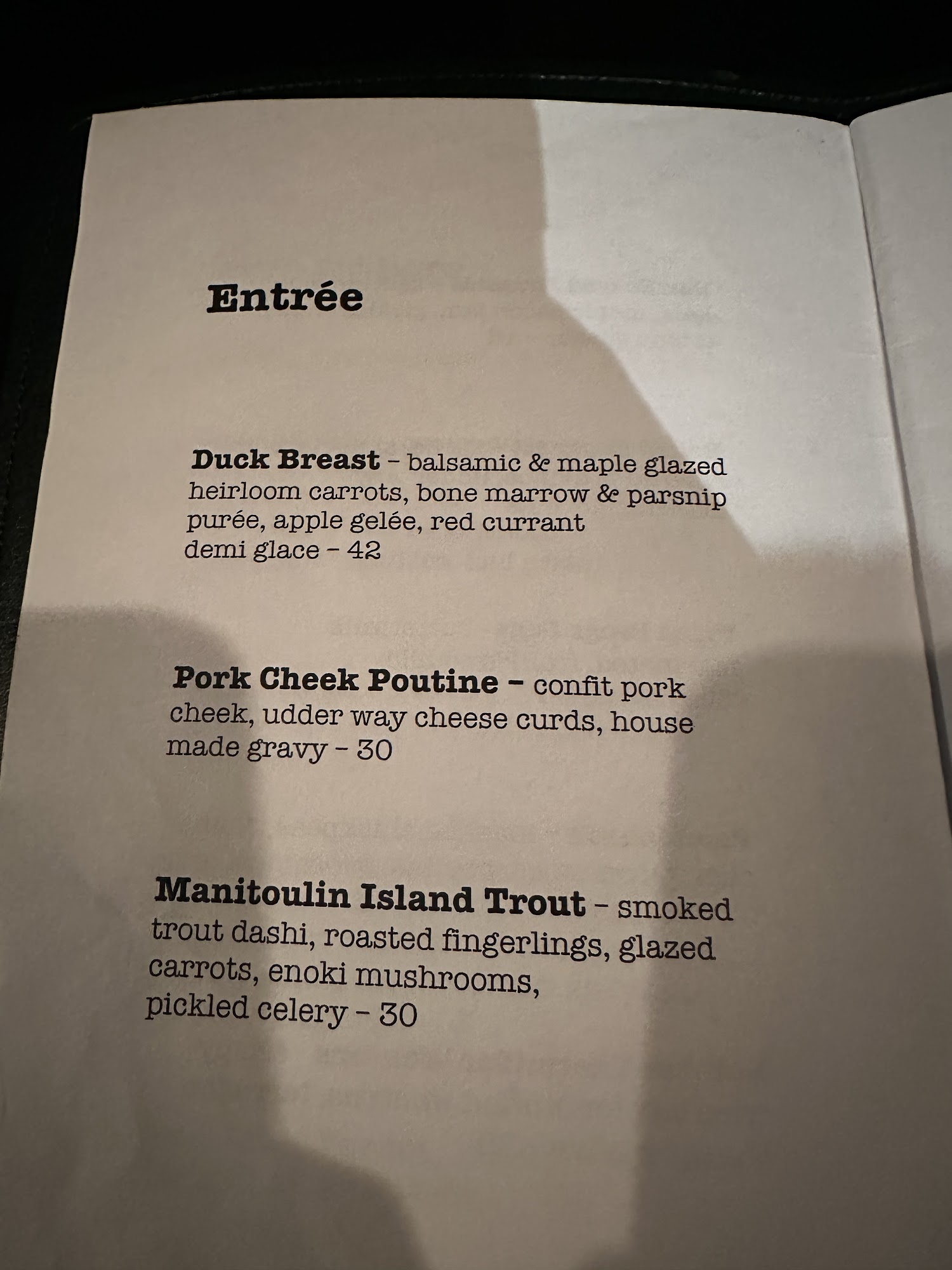 Entrée

Duck Breast - balsamic & maple glazed heirloom carrots, bone marrow & parsnip purée, apple gelée, red currant demi glace - 42

Pork Cheek Poutine - confit pork cheek, udder way cheese curds, house made gravy - 30

Manitoulin Island Trout - smoked trout dashi, roasted fingerlings, glazed carrots, enoki mushrooms, pickled celery - 30